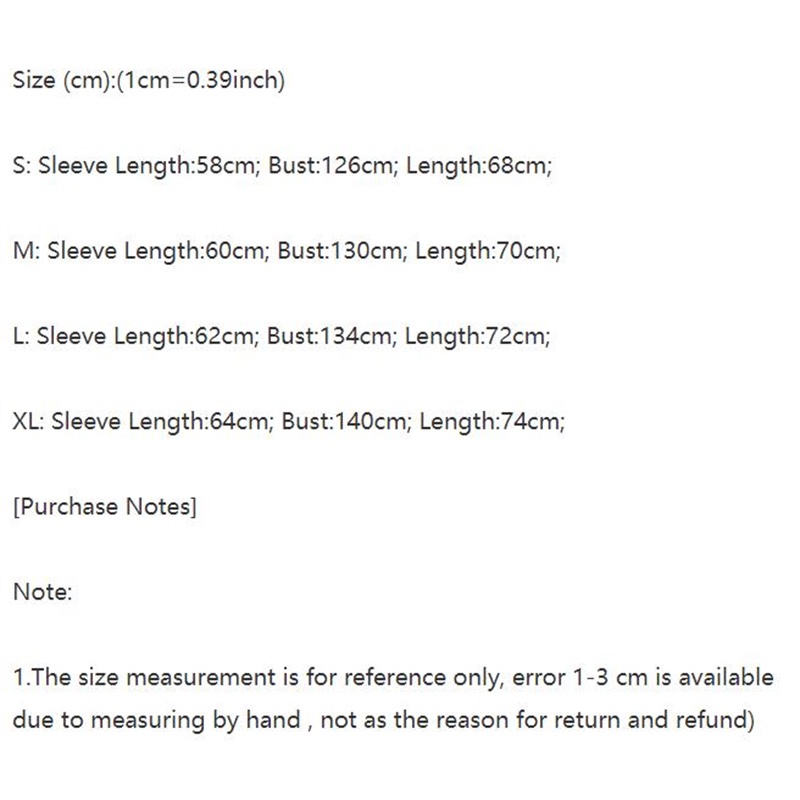 Size (cm):(1cm=0.39inch)

S: Sleeve Length:58cm; Bust:126cm; Length:68cm;

M: Sleeve Length:60cm; Bust:130cm; Length:70cm;

L: Sleeve Length:62cm; Bust:134cm; Length:72cm;

XL: Sleeve Length:64cm; Bust:140cm; Length:74cm;

[Purchase Notes]

Note:

1.The size measurement is for reference only, error 1-3 cm is available due to measuring by hand , not as the reason for return and refund)